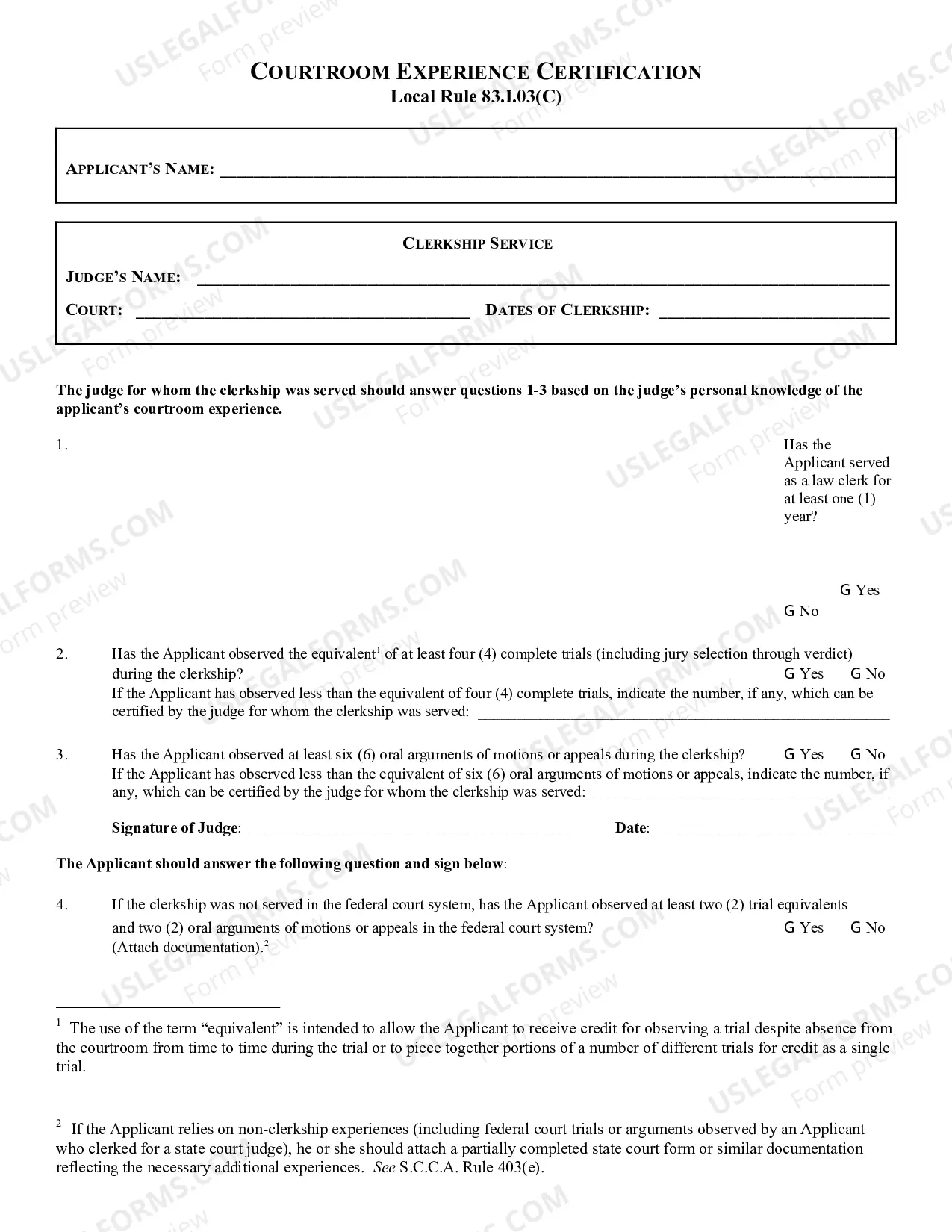 COURTROOM EXPERIENCE CERTIFICATION
Local Rule 83.I.03(C)

APPLICANT'S NAME: ____

CLERKSHIP SERVICE

JUDGE'S NAME: ____

COURT: ____ DATES OF CLERKSHIP: ____

The judge for whom the clerkship was served should answer questions 1-3 based on the judge's personal knowledge of the applicant's courtroom experience.

1. Has the Applicant served as a law clerk for at least one (1) year?

G Yes
G No

2. Has the Applicant observed the equivalent$^{1}$ of at least four (4) complete trials (including jury selection through verdict) during the clerkship? G Yes G No
If the Applicant has observed less than the equivalent of four (4) complete trials, indicate the number, if any, which can be certified by the judge for whom the clerkship was served: ____

3. Has the Applicant observed at least six (6) oral arguments of motions or appeals during the clerkship? G Yes G No
If the Applicant has observed less than the equivalent of six (6) oral arguments of motions or appeals, indicate the number, if any, which can be certified by the judge for whom the clerkship was served:____

Signature of Judge: ____ Date: ____

The Applicant should answer the following question and sign below:

4. If the clerkship was not served in the federal court system, has the Applicant observed at least two (2) trial equivalents and two (2) oral arguments of motions or appeals in the federal court system? G Yes G No
(Attach documentation).$^{2}$

$^{1}$ The use of the term "equivalent" is intended to allow the Applicant to receive credit for observing a trial despite absence from the courtroom from time to time during the trial or to piece together portions of a number of different trials for credit as a single trial.

$^{2}$ If the Applicant relies on non-clerkship experiences (including federal court trials or arguments observed by an Applicant who clerked for a state court judge), he or she should attach a partially completed state court form or similar documentation reflecting the necessary additional experiences. See S.C.C.A. Rule 403(e).

USLEGALFORMS.COM
Form preview